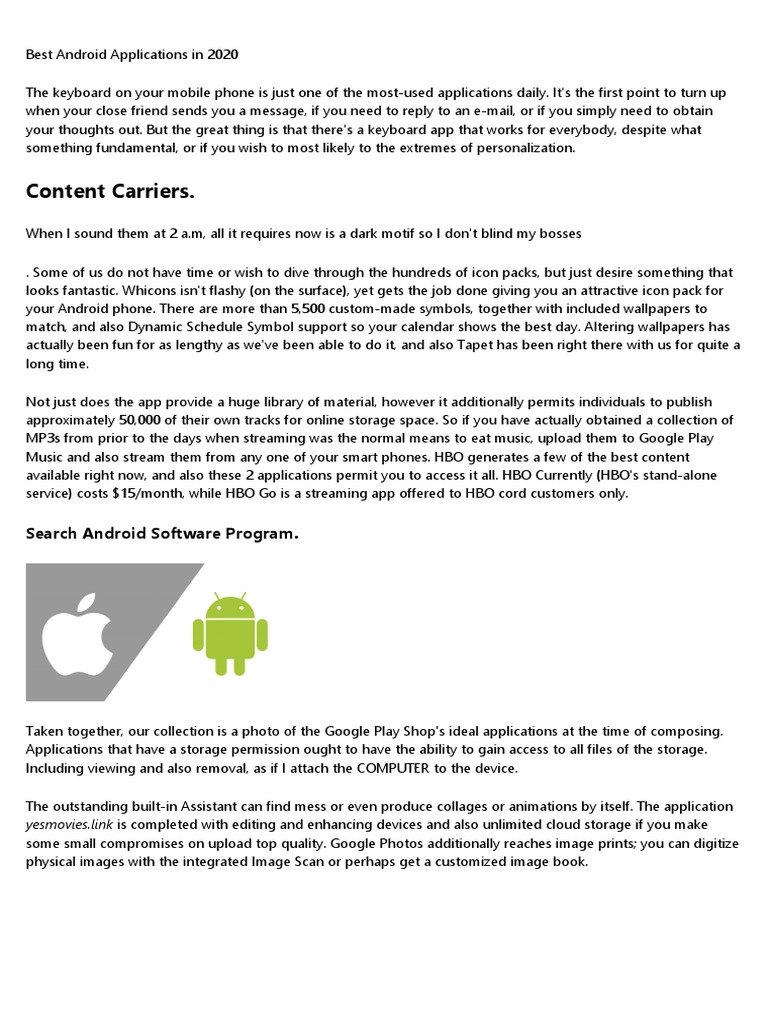 Best Android Applications in 2020

The keyboard on your mobile phone is just one of the most-used applications daily. It's the first point to turn up when your close friend sends you a message, if you need to reply to an e-mail, or if you simply need to obtain your thoughts out. But the great thing is that there's a keyboard app that works for everybody, despite what something fundamental, or if you wish to most likely to the extremes of personalization.

Content Carriers.

When I sound them at 2 a.m, all it requires now is a dark motif so I don't blind my bosses

. Some of us do not have time or wish to dive through the hundreds of icon packs, but just desire something that looks fantastic. Whicons isn't flashy (on the surface), yet gets the job done giving you an attractive icon pack for your Android phone. There are more than 5,500 custom-made symbols, together with included wallpapers to match, and also Dynamic Schedule Symbol support so your calendar shows the best day. Altering wallpapers has actually been fun for as lengthy as we've been able to do it, and also Tapet has been right there with us for quite a long time.

Not just does the app provide a huge library of material, however it additionally permits individuals to publish approximately 50,000 of their own tracks for online storage space. So if you have actually obtained a collection of MP3s from prior to the days when streaming was the normal means to eat music, upload them to Google Play Music and also stream them from any one of your smart phones. HBO generates a few of the best content available right now, and also these 2 applications permit you to access it all. HBO Currently (HBO's stand-alone service) costs $15/month, while HBO Go is a streaming app offered to HBO cord customers only.

Search Android Software Program.

Taken together, our collection is a photo of the Google Play Shop's ideal applications at the time of composing. Applications that have a storage permission ought to have the ability to gain access to all files of the storage. Including viewing and also removal, as if I attach the COMPUTER to the device.

The outstanding built-in Assistant can find mess or even produce collages or animations by itself. The application yesmovies.link is completed with editing and enhancing devices and also unlimited cloud storage if you make some small compromises on upload top quality. Google Photos additionally reaches image prints; you can digitize physical images with the integrated Image Scan or perhaps get a customized image book.